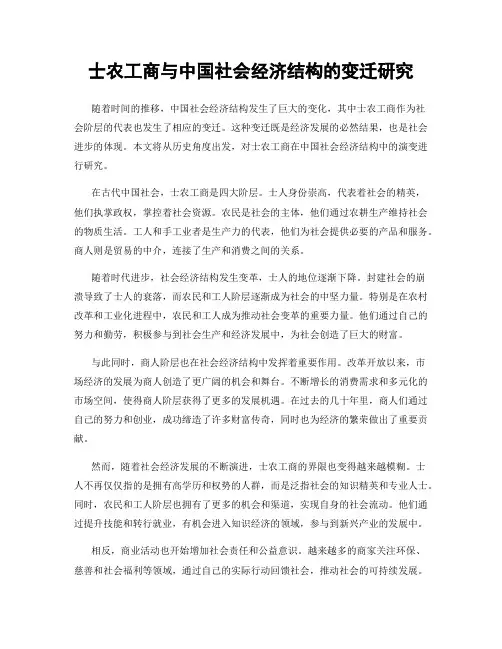 士农工商与中国社会经济结构的变迁研究

随着时间的推移，中国社会经济结构发生了巨大的变化，其中士农工商作为社会阶层的代表也发生了相应的变迁。这种变迁既是经济发展的必然结果，也是社会进步的体现。本文将从历史角度出发，对士农工商在中国社会经济结构中的演变进行研究。

在古代中国社会，士农工商是四大阶层。士人身份崇高，代表着社会的精英，他们执掌政权，掌控着社会资源。农民是社会的主体，他们通过农耕生产维持社会的物质生活。工人和手工业者是生产力的代表，他们为社会提供必要的产品和服务。商人则是贸易的中介，连接了生产和消费之间的关系。

随着时代进步，社会经济结构发生变革，士人的地位逐渐下降。封建社会的崩溃导致了士人的衰落，而农民和工人阶层逐渐成为社会的中坚力量。特别是在农村改革和工业化进程中，农民和工人成为推动社会变革的重要力量。他们通过自己的努力和勤劳，积极参与到社会生产和经济发展中，为社会创造了巨大的财富。

与此同时，商人阶层也在社会经济结构中发挥着重要作用。改革开放以来，市场经济的发展为商人创造了更广阔的机会和舞台。不断增长的消费需求和多元化的市场空间，使得商人阶层获得了更多的发展机遇。在过去的几十年里，商人们通过自己的努力和创业，成功缔造了许多财富传奇，同时也为经济的繁荣做出了重要贡献。

然而，随着社会经济发展的不断演进，士农工商的界限也变得越来越模糊。士人不再仅仅指的是拥有高学历和权势的人群，而是泛指社会的知识精英和专业人士。同时，农民和工人阶层也拥有了更多的机会和渠道，实现自身的社会流动。他们通过提升技能和转行就业，有机会进入知识经济的领域，参与到新兴产业的发展中。

相反，商业活动也开始增加社会责任和公益意识。越来越多的商家关注环保、慈善和社会福利等领域，通过自己的实际行动回馈社会，推动社会的可持续发展。